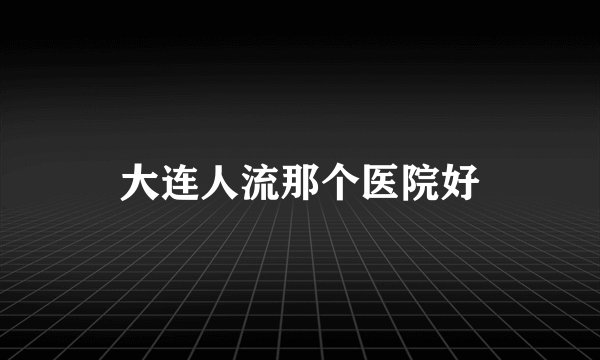 大连人流那个医院好